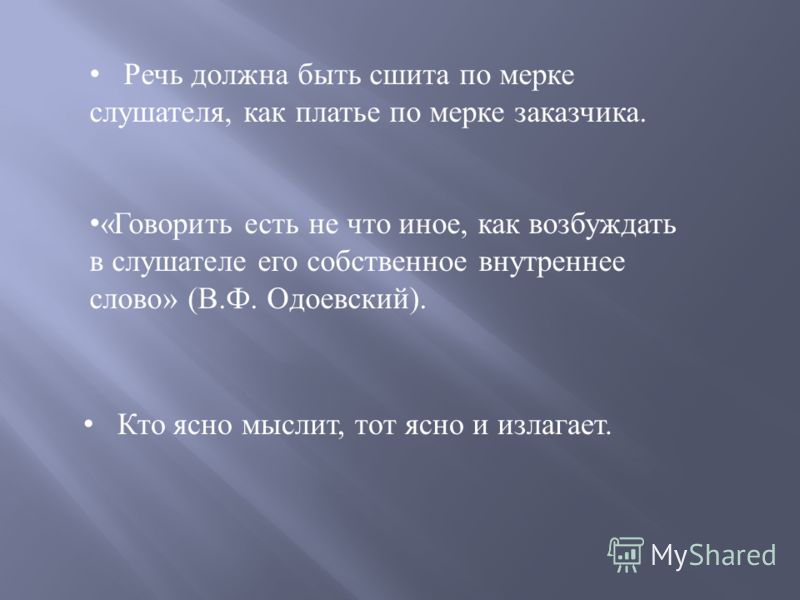 • Речь должна быть сшита по мерке слушателя, как платье по мерке заказчика.

•«Говорить есть не что иное, как возбуждать в слушателе его собственное внутреннее слово» (В.Ф. Одоевский).

• Кто ясно мыслит, тот ясно и излагает.

MyShared